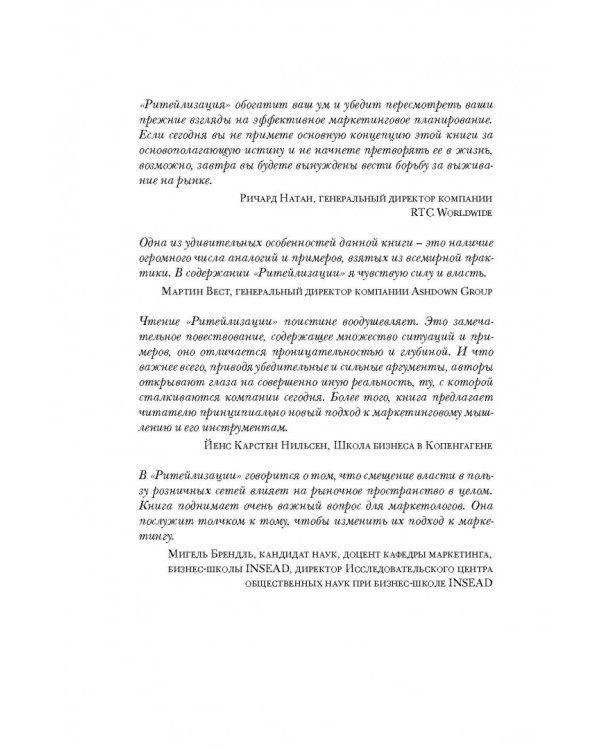 «Ритейлизация» обогатит ваш ум и убедит пересмотреть ваши прежние взгляды на эффективное маркетинговое планирование. Если сегодня вы не примете основную концепцию этой книги за основополагающую истину и не начнете претворять ее в жизнь, возможно, завтра вы будете вынуждены вести борьбу за выживание на рынке.

Ричард Натан, генеральный директор компании RTC Worldwide

Одна из удивительных особенностей данной книги – это наличие огромного числа аналогий и примеров, взятых из всемирной практики. В содержании «Ритейлизации» я чувствую силу и власть.

Мартин Вест, генеральный директор компании Ashdown Group

Чтение «Ритейлизации» поистине воодушевляет. Это замечательное повествование, содержащее множество ситуаций и примеров, оно отличается проницательностью и глубиной. И что важнее всего, приводя убедительные и сильные аргументы, авторы открывают глаза на совершенно иную реальность, ту, с которой сталкиваются компании сегодня. Более того, книга предлагает читателю принципиально новый подход к маркетинговому мышлению и его инструментам.

Йенс Карстен Нильсен, Школа бизнеса в Копенгагене

В «Ритейлизации» говорится о том, что смещение власти в пользу розничных сетей влияет на рыночное пространство в целом. Книга поднимает очень важный вопрос для маркетологов. Она послужит толчком к тому, чтобы изменить их подход к маркетингу.

Мигель Брендль, кандидат наук, доцент кафедры маркетинга, бизнес-школы INSEAD, директор Исследовательского центра общественных наук при бизнес-школе INSEAD